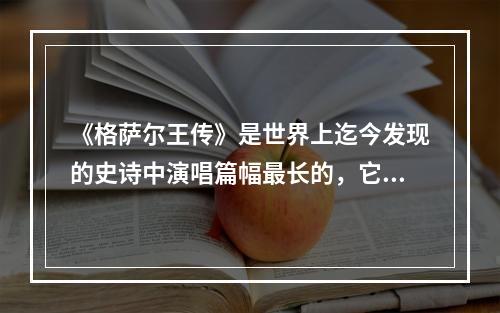 《格萨尔王传》是世界上迄今发现的史诗中演唱篇幅最长的，它...